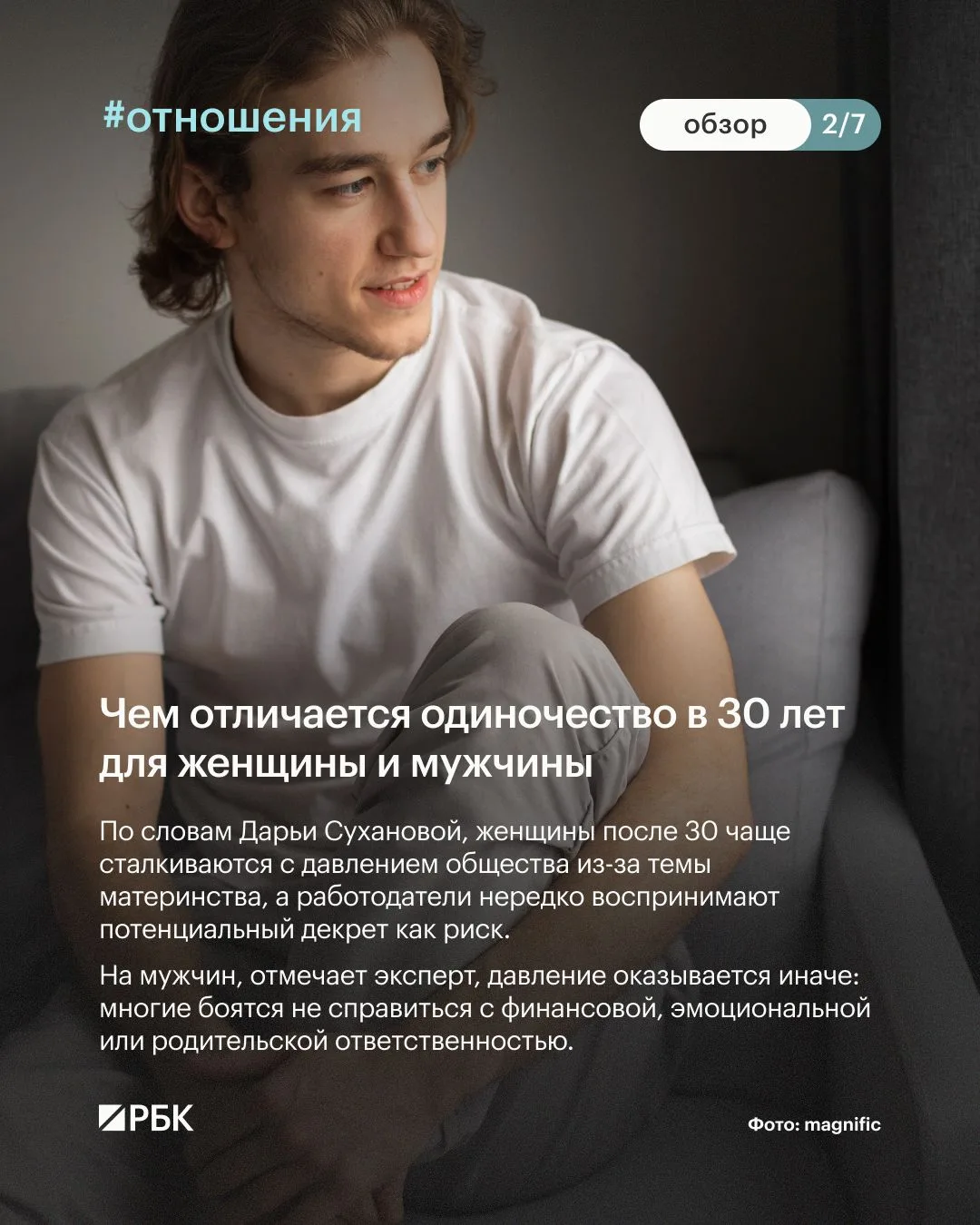 #отношения

обзор 2/7

Чем отличается одиночество в 30 лет для женщины и мужчины

По словам Дарьи Сухановой, женщины после 30 чаще сталкиваются с давлением общества из-за темы материнства, а работодатели нередко воспринимают потенциальный декрет как риск.

На мужчин, отмечает эксперт, давление оказывается иначе: многие боятся не справиться с финансовой, эмоциональной или родительской ответственностью.

РБК

Фото: magnific